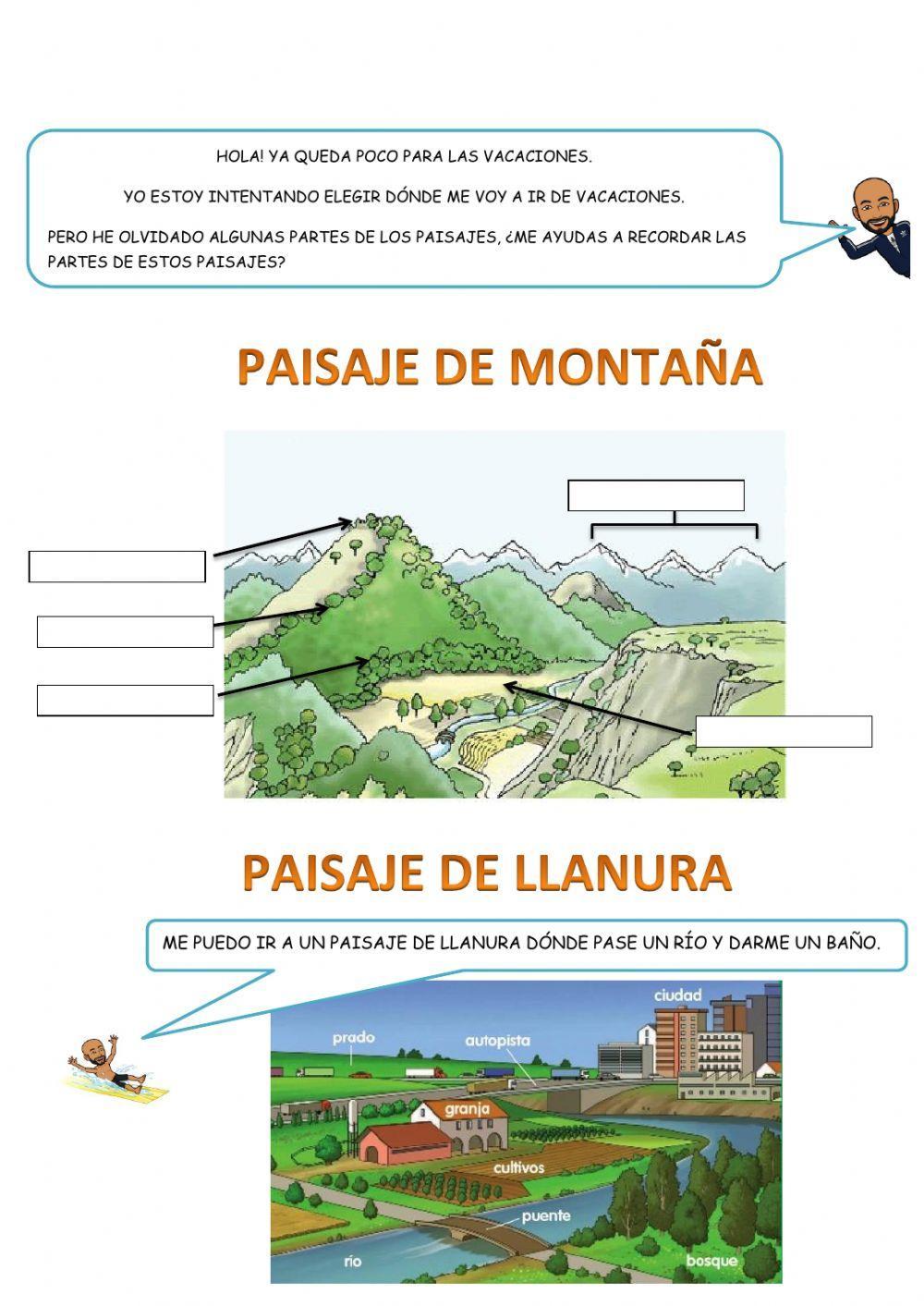 HOLA! YA QUEDA POCO PARA LAS VACACIONES.

YO ESTOY INTENTANDO ELEGIR DÓNDE ME VOY A IR DE VACACIONES.

PERO HE OLVIDADO ALGUNAS PARTES DE LOS PAISAJES, ¿ME AYUDAS A RECORDAR LAS PARTES DE ESTOS PAISAJES?

PAISAJE DE MONTAÑA

PAISAJE DE LLANURA

ME PUEDO IR A UN PAISAJE DE LLANURA DÓNDE PASE UN RÍO Y DARME UN BAÑO.

ciudad
prado
autopista
granja
cultivos
puente
río
bosque